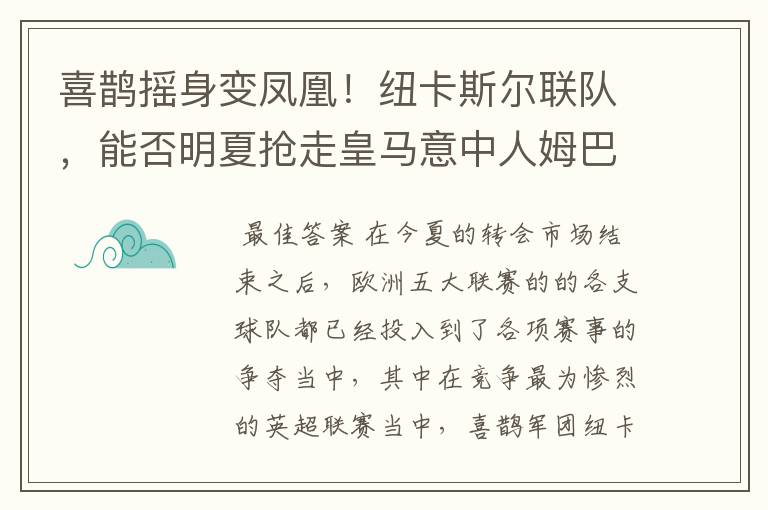 喜鹊摇身变凤凰！纽卡斯尔联队，能否明夏抢走皇马意中人姆巴

最佳答案 在今夏的转会市场结束之后，欧洲五大联赛的的各支球队都已经投入到了各项赛事的争夺当中，其中在竞争最为惨烈的英超联赛当中，喜鹊军团纽卡